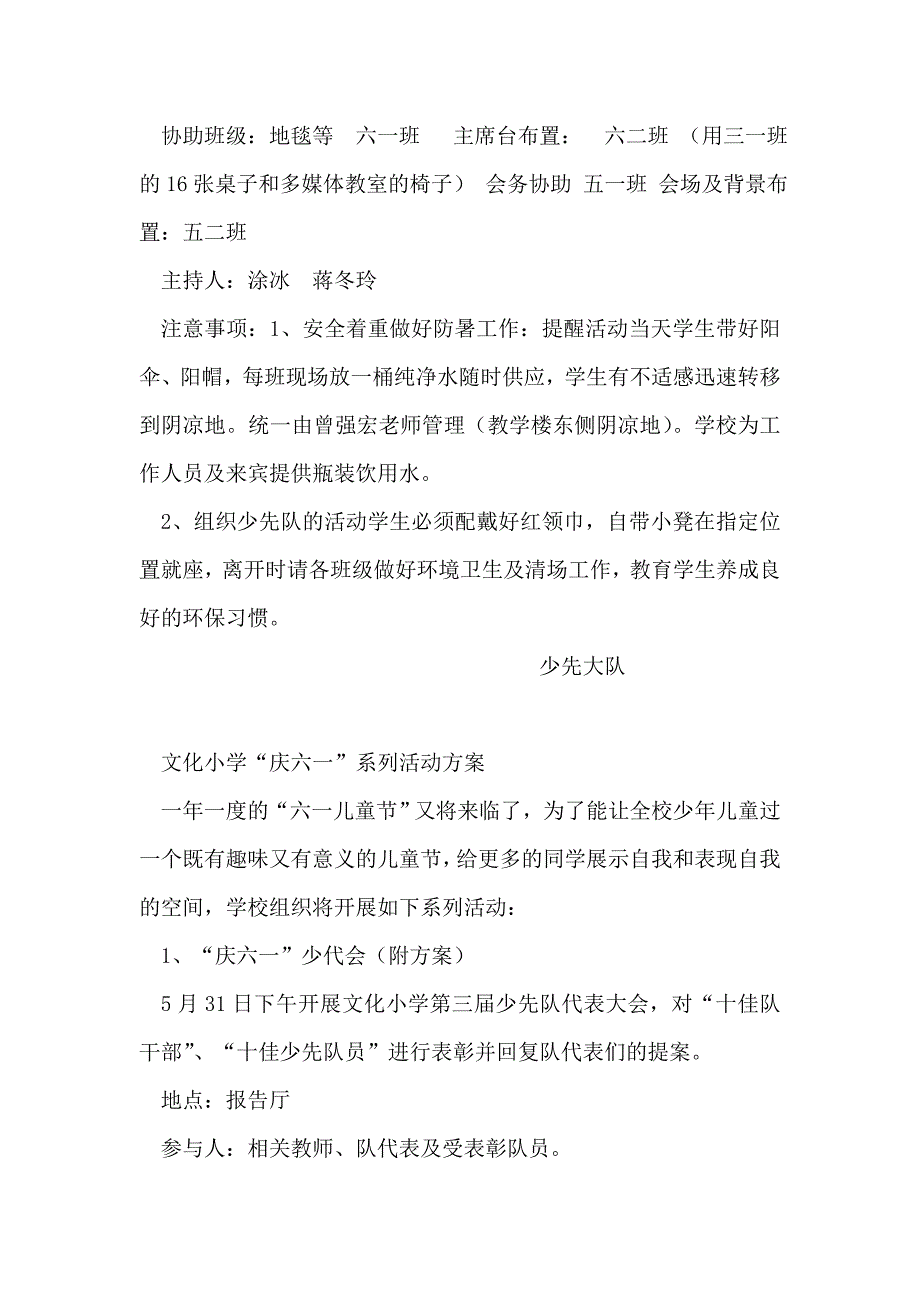 协助班级：地毯等　六一班　主席台布置：　六二班　（用三一班的16张桌子和多媒体教室的椅子）　会务协助　五一班　会场及背景布置：五二班

主持人：涂冰　蒋冬玲

注意事项：1、安全着重做好防暑工作：提醒活动当天学生带好阳伞、阳帽，每班现场放一桶纯净水随时供应，学生有不适感迅速转移到阴凉地。统一由曾强宏老师管理（教学楼东侧阴凉地）。学校为工作人员及来宾提供瓶装饮用水。

2、组织少先队的活动学生必须配戴好红领巾，自带小凳在指定位置就座，离开时请各班级做好环境卫生及清场工作，教育学生养成良好的环保习惯。

少先大队

文化小学“庆六一”系列活动方案

一年一度的“六一儿童节”又将来临了，为了能让全校少年儿童过一个既有趣味又有意义的儿童节，给更多的同学展示自我和表现自我的空间，学校组织将开展如下系列活动：

1、“庆六一”少代会（附方案）

5月31日下午开展文化小学第三届少先队代表大会，对“十佳队干部”、“十佳少先队员”进行表彰并回复队代表们的提案。

地点：报告厅

参与人：相关教师、队代表及受表彰队员。